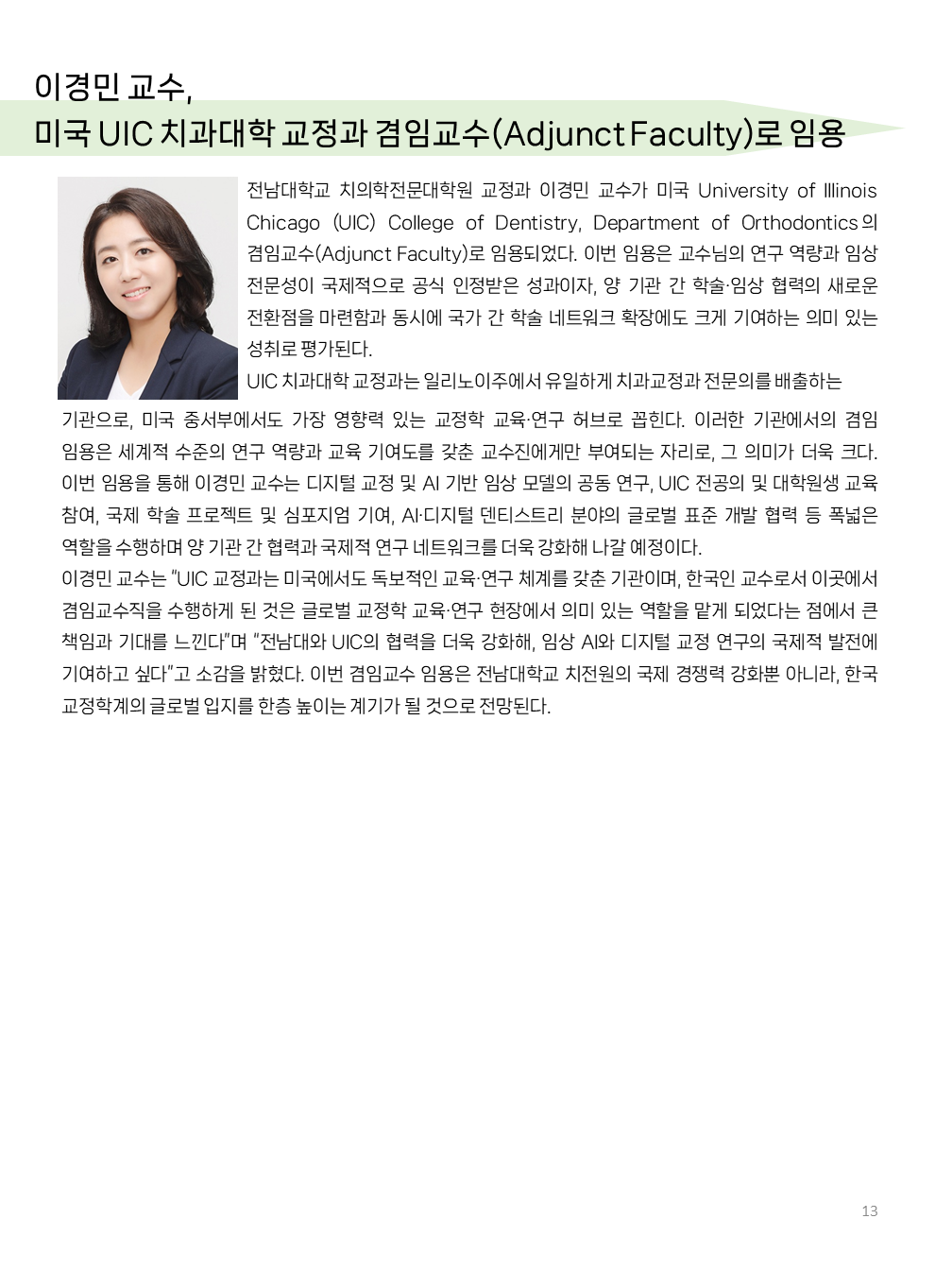 이경민 교수,
미국 UIC 치과대학 교정과 겸임교수(Adjunct Faculty)로 임용

전남대학교 치의학전문대학원 교정과 이경민 교수가 미국 University of Illinois Chicago (UIC) College of Dentistry, Department of Orthodontics의 겸임교수(Adjunct Faculty)로 임용되었다. 이번 임용은 교수님의 연구 역량과 임상 전문성이 국제적으로 공식 인정받은 성과이자, 양 기관 간 학술·임상 협력의 새로운 전환점을 마련함과 동시에 국가 간 학술 네트워크 확장에도 크게 기여하는 의미 있는 성취로 평가된다.
UIC 치과대학 교정과는 일리노이주에서 유일하게 치과교정과 전문의를 배출하는 기관으로, 미국 중서부에서도 가장 영향력 있는 교정학 교육·연구 허브로 꼽힌다. 이러한 기관에서의 겸임 임용은 세계적 수준의 연구 역량과 교육 기여도를 갖춘 교수진에게만 부여되는 자리로, 그 의미가 더욱 크다. 이번 임용을 통해 이경민 교수는 디지털 교정 및 AI 기반 임상 모델의 공동 연구, UIC 전공의 및 대학원생 교육 참여, 국제 학술 프로젝트 및 심포지엄 기여, AI·디지털 덴티스트리 분야의 글로벌 표준 개발 협력 등 폭넓은 역할을 수행하며 양 기관 간 협력과 국제적 연구 네트워크를 더욱 강화해 나갈 예정이다.
이경민 교수는 "UIC 교정과는 미국에서도 독보적인 교육·연구 체계를 갖춘 기관이며, 한국인 교수로서 이곳에서 겸임교수직을 수행하게 된 것은 글로벌 교정학 교육·연구 현장에서 의미 있는 역할을 맡게 되었다는 점에서 큰 책임과 기대를 느낀다"며 "전남대와 UIC의 협력을 더욱 강화해, 임상 AI와 디지털 교정 연구의 국제적 발전에 기여하고 싶다"고 소감을 밝혔다. 이번 겸임교수 임용은 전남대학교 치전원의 국제 경쟁력 강화뿐 아니라, 한국 교정학계의 글로벌 입지를 한층 높이는 계기가 될 것으로 전망된다.

13